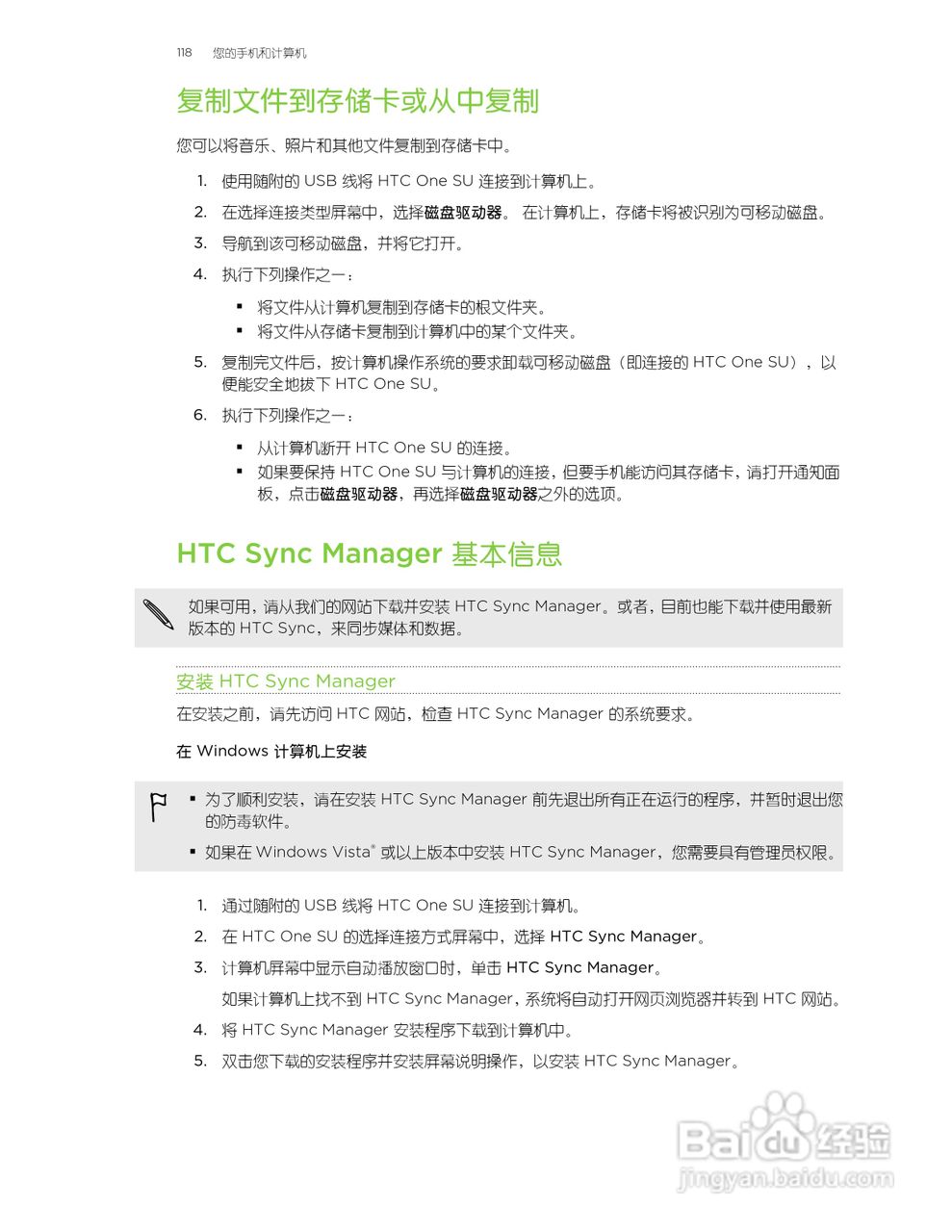 118 您的手机和计算机

复制文件到存储卡或从中复制

您可以将音乐、照片和其他文件复制到存储卡中。

1. 使用随附的 USB 线将 HTC One SU 连接到计算机上。
2. 在选择连接类型屏幕中，选择磁盘驱动器。 在计算机上，存储卡将被识别为可移动磁盘。
3. 导航到该可移动磁盘，并将它打开。
4. 执行下列操作之一：
▪ 将文件从计算机复制到存储卡的根文件夹。
▪ 将文件从存储卡复制到计算机中的某个文件夹。
5. 复制完文件后，按计算机操作系统的要求卸载可移动磁盘（即连接的 HTC One SU），以便能安全地拔下 HTC One SU。
6. 执行下列操作之一：
▪ 从计算机断开 HTC One SU 的连接。
▪ 如果要保持 HTC One SU 与计算机的连接，但要手机能访问其存储卡，请打开通知面板，点击磁盘驱动器，再选择磁盘驱动器之外的选项。

HTC Sync Manager 基本信息

如果可用，请从我们的网站下载并安装 HTC Sync Manager。或者，目前也能下载并使用最新版本的 HTC Sync，来同步媒体和数据。

安装 HTC Sync Manager

在安装之前，请先访问 HTC 网站，检查 HTC Sync Manager 的系统要求。

在 Windows 计算机上安装

▪ 为了顺利安装，请在安装 HTC Sync Manager 前先退出所有正在运行的程序，并暂时退出您的防毒软件。
▪ 如果在 Windows Vista® 或以上版本中安装 HTC Sync Manager，您需要具有管理员权限。

1. 通过随附的 USB 线将 HTC One SU 连接到计算机。
2. 在 HTC One SU 的选择连接方式屏幕中，选择 HTC Sync Manager。
3. 计算机屏幕中显示自动播放窗口时，单击 HTC Sync Manager。
如果计算机上找不到 HTC Sync Manager，系统将自动打开网页浏览器并转到 HTC 网站。
4. 将 HTC Sync Manager 安装程序下载到计算机中。
5. 双击您下载的安装程序并安装屏幕说明操作，以安装 HTC Sync Manager。

Baidu 经验
jingyan.baidu.com